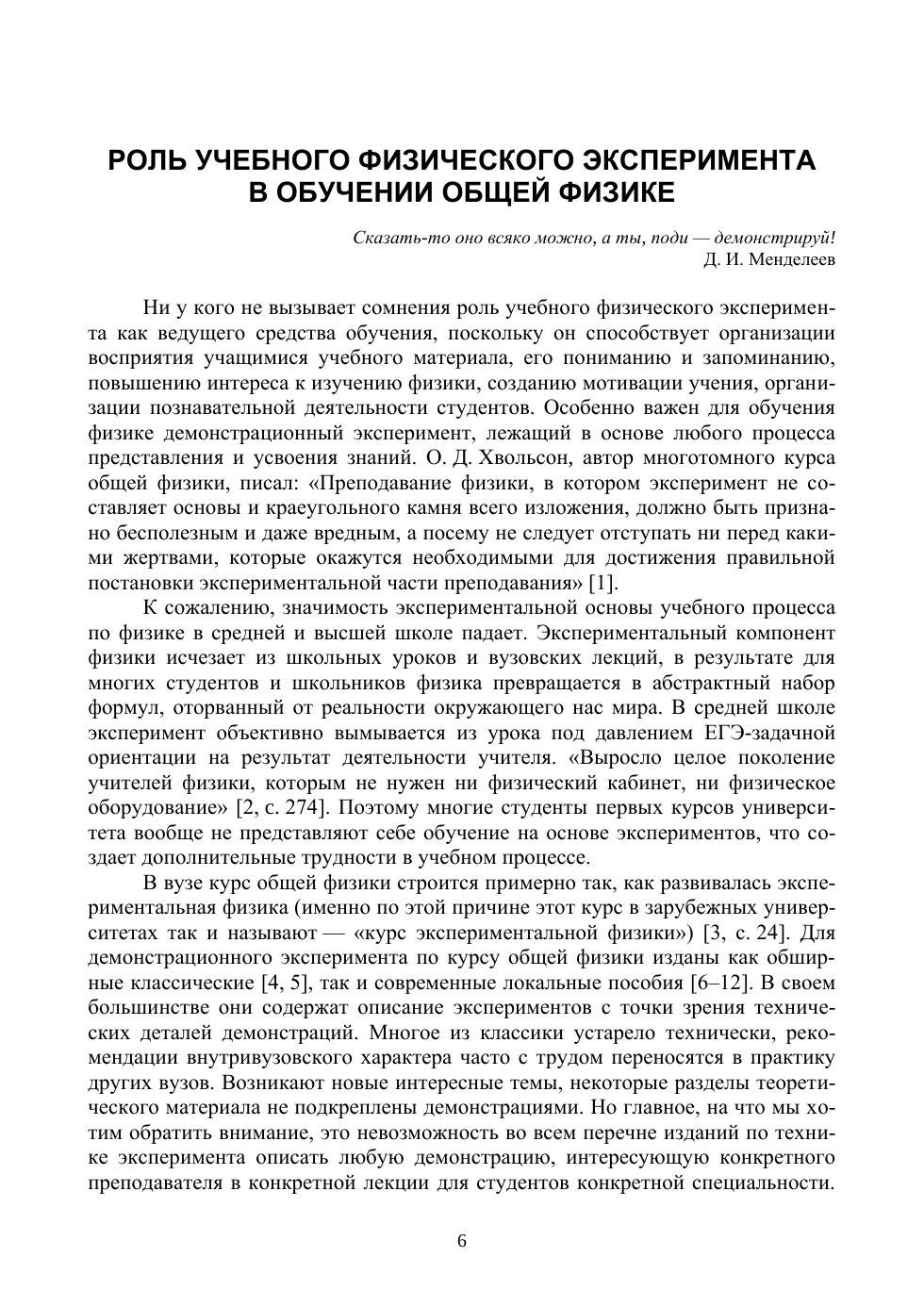 РОЛЬ УЧЕБНОГО ФИЗИЧЕСКОГО ЭКСПЕРИМЕНТА В ОБУЧЕНИИ ОБЩЕЙ ФИЗИКЕ

Сказать-то оно всяко можно, а ты, поди — демонстрируй!
Д. И. Менделеев

Ни у кого не вызывает сомнения роль учебного физического эксперимента как ведущего средства обучения, поскольку он способствует организации восприятия учащимися учебного материала, его пониманию и запоминанию, повышению интереса к изучению физики, созданию мотивации учения, организации познавательной деятельности студентов. Особенно важен для обучения физике демонстрационный эксперимент, лежащий в основе любого процесса представления и усвоения знаний. О. Д. Хвольсон, автор многотомного курса общей физики, писал: «Преподавание физики, в котором эксперимент не составляет основы и краеугольного камня всего изложения, должно быть признано бесполезным и даже вредным, а посему не следует отступать ни перед какими жертвами, которые окажутся необходимыми для достижения правильной постановки экспериментальной части преподавания» [1].

К сожалению, значимость экспериментальной основы учебного процесса по физике в средней и высшей школе падает. Экспериментальный компонент физики исчезает из школьных уроков и вузовских лекций, в результате для многих студентов и школьников физика превращается в абстрактный набор формул, оторванный от реальности окружающего нас мира. В средней школе эксперимент объективно вымывается из урока под давлением ЕГЭ-задачной ориентации на результат деятельности учителя. «Выросло целое поколение учителей физики, которым не нужен ни физический кабинет, ни физическое оборудование» [2, с. 274]. Поэтому многие студенты первых курсов университета вообще не представляют себе обучение на основе экспериментов, что создает дополнительные трудности в учебном процессе.

В вузе курс общей физики строится примерно так, как развивалась экспериментальная физика (именно по этой причине этот курс в зарубежных университетах так и называют — «курс экспериментальной физики») [3, с. 24]. Для демонстрационного эксперимента по курсу общей физики изданы как обширные классические [4, 5], так и современные локальные пособия [6–12]. В своем большинстве они содержат описание экспериментов с точки зрения технических деталей демонстраций. Многое из классики устарело технически, рекомендации внутривузовского характера часто с трудом переносятся в практику других вузов. Возникают новые интересные темы, некоторые разделы теоретического материала не подкреплены демонстрациями. Но главное, на что мы хотим обратить внимание, это невозможность во всем перечне изданий по технике эксперимента описать любую демонстрацию, интересующую конкретного преподавателя в конкретной лекции для студентов конкретной специальности.

6